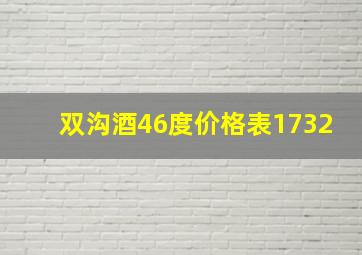 双沟酒46度价格表1732